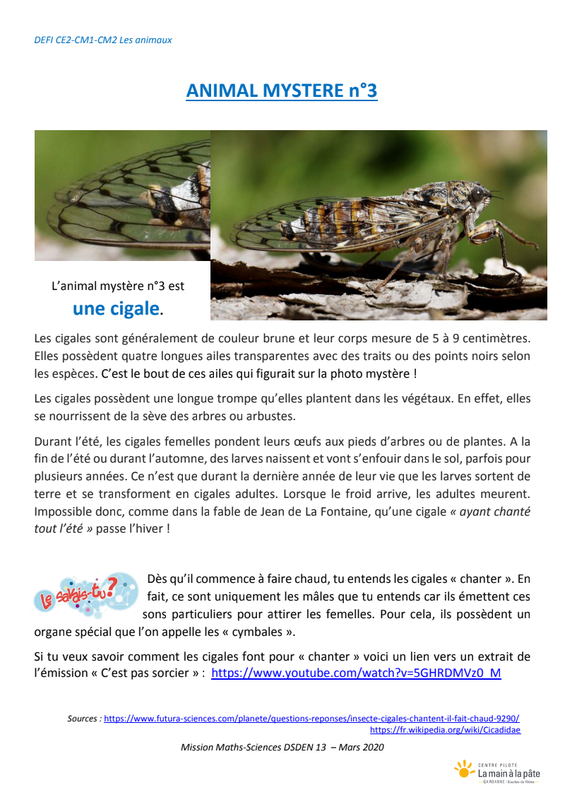 DEFI CE2-CM1-CM2 Les animaux

ANIMAL MYSTERE n°3

L'animal mystère n°3 est

une cigale.

Les cigales sont généralement de couleur brune et leur corps mesure de 5 à 9 centimètres. Elles possèdent quatre longues ailes transparentes avec des traits ou des points noirs selon les espèces. C'est le bout de ces ailes qui figurait sur la photo mystère !

Les cigales possèdent une longue trompe qu'elles plantent dans les végétaux. En effet, elles se nourrissent de la sève des arbres ou arbustes.

Durant l'été, les cigales femelles pondent leurs œufs aux pieds d'arbres ou de plantes. A la fin de l'été ou durant l'automne, des larves naissent et vont s'enfouir dans le sol, parfois pour plusieurs années. Ce n'est que durant la dernière année de leur vie que les larves sortent de terre et se transforment en cigales adultes. Lorsque le froid arrive, les adultes meurent. Impossible donc, comme dans la fable de Jean de La Fontaine, qu'une cigale « ayant chanté tout l'été » passe l'hiver !

Le savais-tu?

Dès qu'il commence à faire chaud, tu entends les cigales « chanter ». En fait, ce sont uniquement les mâles que tu entends car ils émettent ces sons particuliers pour attirer les femelles. Pour cela, ils possèdent un organe spécial que l'on appelle les « cymbales ».

Si tu veux savoir comment les cigales font pour « chanter » voici un lien vers un extrait de l'émission « C'est pas sorcier » : https://www.youtube.com/watch?v=5GHRDMVz0_M

Sources : https://www.futura-sciences.com/planete/questions-reponses/insecte-cigales-chantent-il-fait-chaud-9290/
https://fr.wikipedia.org/wiki/Cicadidae

Mission Maths-Sciences DSDEN 13 – Mars 2020

CENTRE PILOTE
La main à la pâte
GARDANNE - Bouches-du-Rhône